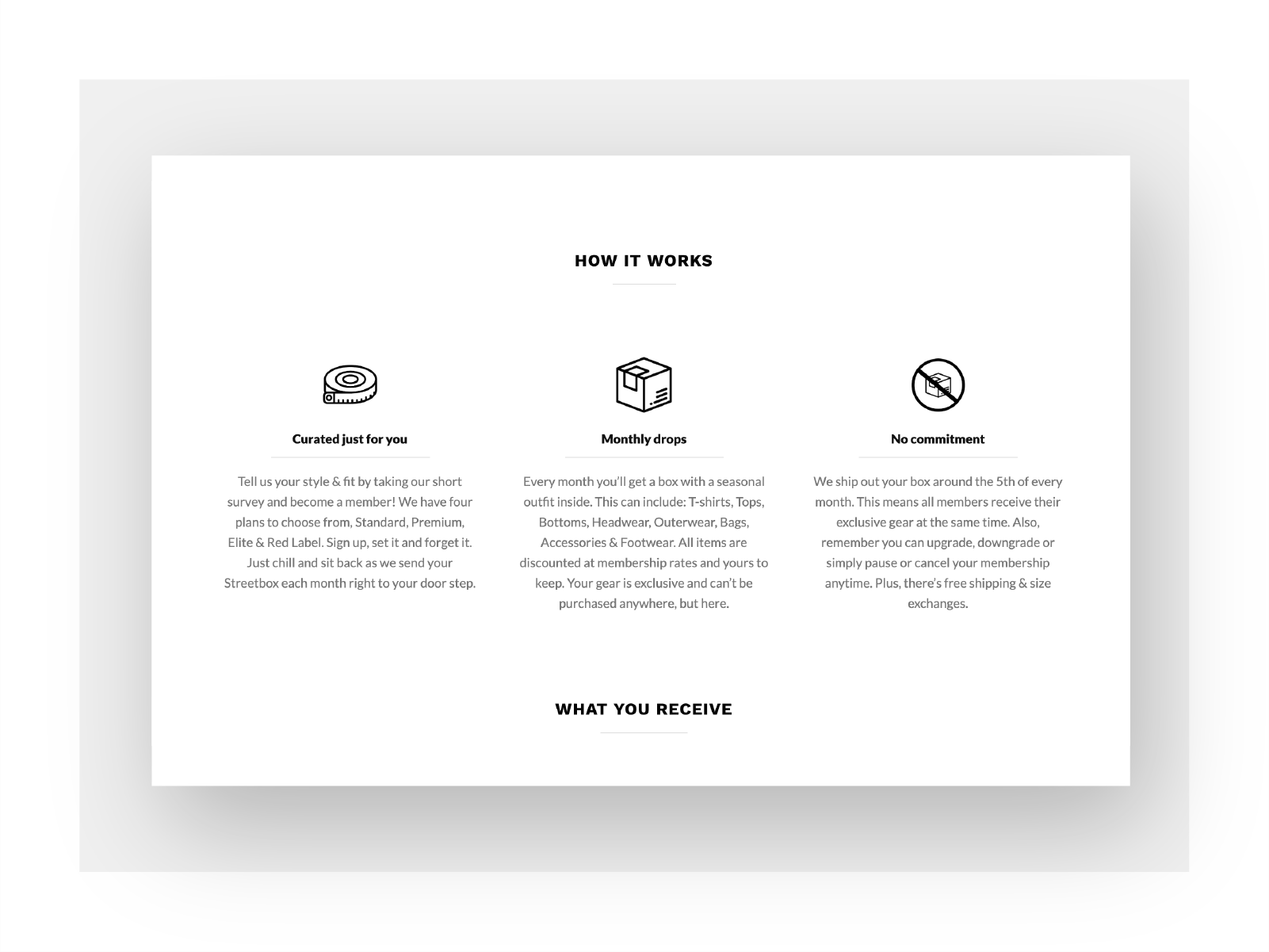 HOW IT WORKS

Curated just for you

Tell us your style & fit by taking our short survey and become a member! We have four plans to choose from, Standard, Premium, Elite & Red Label. Sign up, set it and forget it. Just chill and sit back as we send your Streetbox each month right to your door step.

Monthly drops

Every month you'll get a box with a seasonal outfit inside. This can include: T-shirts, Tops, Bottoms, Headwear, Outerwear, Bags, Accessories & Footwear. All items are discounted at membership rates and yours to keep. Your gear is exclusive and can't be purchased anywhere, but here.

No commitment

We ship out your box around the 5th of every month. This means all members receive their exclusive gear at the same time. Also, remember you can upgrade, downgrade or simply pause or cancel your membership anytime. Plus, there's free shipping & size exchanges.

WHAT YOU RECEIVE